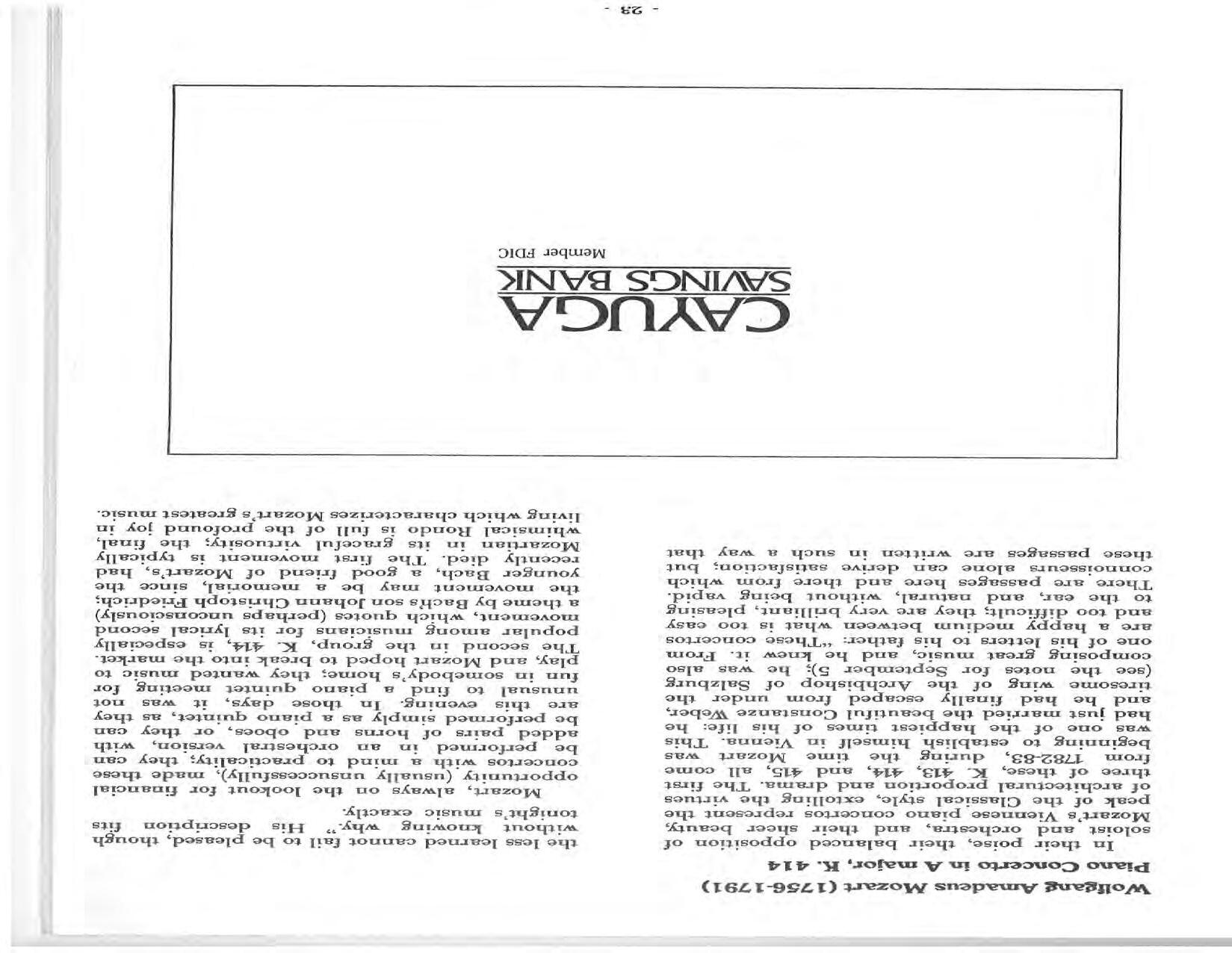 Wolfgang Amadeus Mozart (1756-1791)

Piano Concerto in A major, K. 414

In their poise, their balanced opposition of soloist and orchestra, and their sheer beauty, Mozart's Viennese piano concertos represent the peak of the Classical style, extolling the virtues of architectural proportion and drama. The first three of these, K. 413, 414, and 415, all come from 1782-83, during the time Mozart was beginning to establish himself in Vienna. This was one of the happiest times of his life: he had just married the beautiful Constanze Weber, and he had finally escaped from under the tiresome wing of the Archbishop of Salzburg (see the notes for September 5); he was also composing great music, and he knew it. From one of his letters to his father: "These concertos are a happy medium between what is too easy and too difficult; they are very brilliant, pleasing to the ear, and natural, without being vapid. There are passages here and there from which connoisseurs alone can derive satisfaction; but these passages are written in such a way that the less learned cannot fail to be pleased, though without knowing why." His description fits tonight's music exactly.

Mozart, always on the lookout for financial opportunity (usually unsuccessfully), made these concertos with a mind to practicality; they can be performed in an orchestral version, with added pairs of horns and oboes, or they can be performed simply as a piano quintet, as they are this evening. In those days, it was not unusual to find a piano quintet meeting for fun in somebody's home; they wanted music to play, and Mozart hoped to break into the market. The second in the group, K. 414, is especially popular among musicians for its lyrical second movement, which quotes (perhaps unconsciously) a theme by Bach's son Johann Christoph Friedrich; the movement may be a memorial, since the younger Bach, a good friend of Mozart's, had recently died. The first movement is typically Mozartian in its graceful virtuosity; the final, whimsical Rondo is full of the profound joy in living which characterizes Mozart's greatest music.

CAYUGA
SAVINGS BANK
Member FDIC

- 23 -